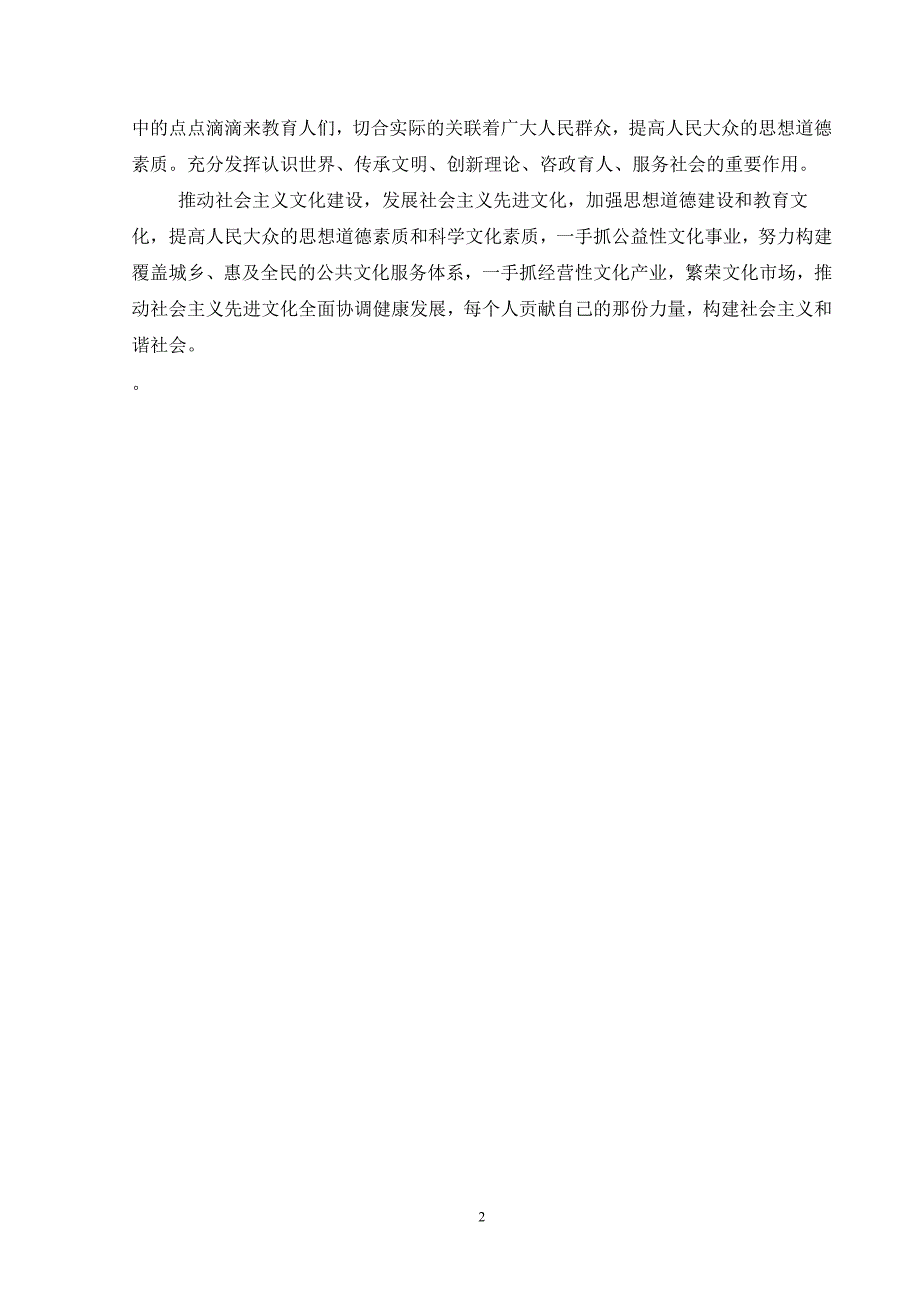 中的点点滴滴来教育人们，切合实际的关联着广大人民群众，提高人民大众的思想道德素质。充分发挥认识世界、传承文明、创新理论、咨政育人、服务社会的重要作用。

推动社会主义文化建设，发展社会主义先进文化，加强思想道德建设和教育文化，提高人民大众的思想道德素质和科学文化素质，一手抓公益性文化事业，努力构建覆盖城乡、惠及全民的公共文化服务体系，一手抓经营性文化产业，繁荣文化市场，推动社会主义先进文化全面协调健康发展，每个人贡献自己的那份力量，构建社会主义和谐社会。

。

2